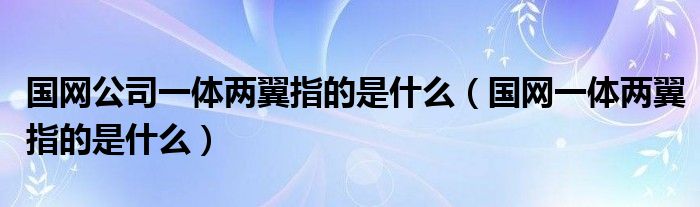 国网公司一体两翼指的是什么（国网一体两翼指的是什么）